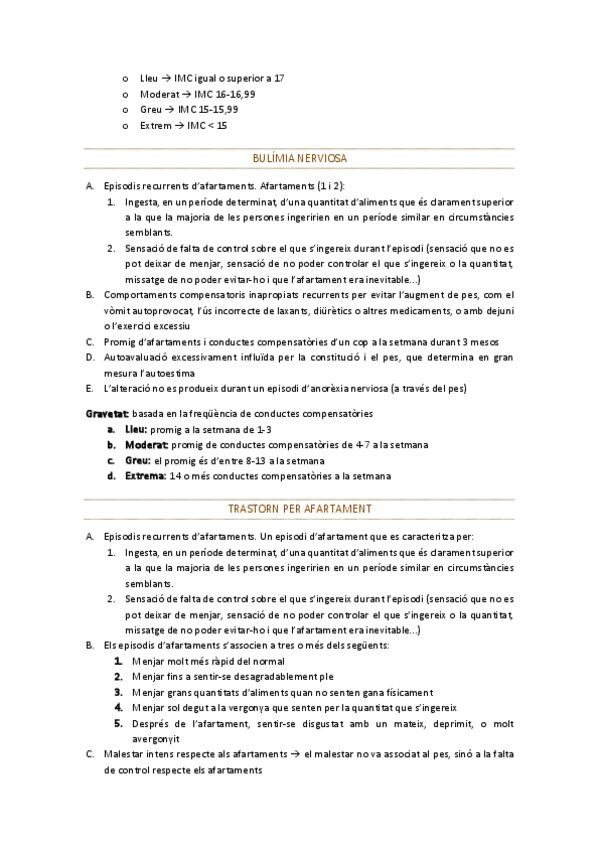 o Lleu → IMC igual o superior a 17
o Moderat → IMC 16-16,99
o Greu → IMC 15-15,99
o Extrem → IMC < 15

BULÍMIA NERVIOSA

A. Episodis recurrents d'afartaments. Afartaments (1 i 2):
1. Ingesta, en un període determinat, d'una quantitat d'aliments que és clarament superior a la que la majoria de les persones ingeririen en un període similar en circumstàncies semblants.
2. Sensació de falta de control sobre el que s'ingereix durant l'episodi (sensació que no es pot deixar de menjar, sensació de no poder controlar el que s'ingereix o la quantitat, missatge de no poder evitar-ho i que l'afartament era inevitable...)
B. Comportaments compensatoris inapropiats recurrents per evitar l'augment de pes, com el vòmit autoprovocat, l'ús incorrecte de laxants, diürètics o altres medicaments, o amb dejuni o l'exercici excessiu
C. Promig d'afartaments i conductes compensatòries d'un cop a la setmana durant 3 mesos
D. Autoavaluació excessivament influïda per la constitució i el pes, que determina en gran mesura l'autoestima
E. L'alteració no es produeix durant un episodi d'anorèxia nerviosa (a través del pes)

Gravetat: basada en la freqüència de conductes compensatòries
a. Lleu: promig a la setmana de 1-3
b. Moderat: promig de conductes compensatòries de 4-7 a la setmana
c. Greu: el promig és d'entre 8-13 a la setmana
d. Extrema: 14 o més conductes compensatòries a la setmana

TRASTORN PER AFARTAMENT

A. Episodis recurrents d'afartaments. Un episodi d'afartament que es caracteritza per:
1. Ingesta, en un període determinat, d'una quantitat d'aliments que és clarament superior a la que la majoria de les persones ingeririen en un període similar en circumstàncies semblants.
2. Sensació de falta de control sobre el que s'ingereix durant l'episodi (sensació que no es pot deixar de menjar, sensació de no poder controlar el que s'ingereix o la quantitat, missatge de no poder evitar-ho i que l'afartament era inevitable...)
B. Els episodis d'afartaments s'associen a tres o més dels següents:
1. Menjar molt més ràpid del normal
2. Menjar fins a sentir-se desagradablement ple
3. Menjar grans quantitats d'aliments quan no senten gana físicament
4. Menjar sol degut a la vergonya que senten per la quantitat que s'ingereix
5. Després de l'afartament, sentir-se disgustat amb un mateix, deprimit, o molt avergonyit
C. Malestar intens respecte als afartaments → el malestar no va associat al pes, sinó a la falta de control respecte els afartaments